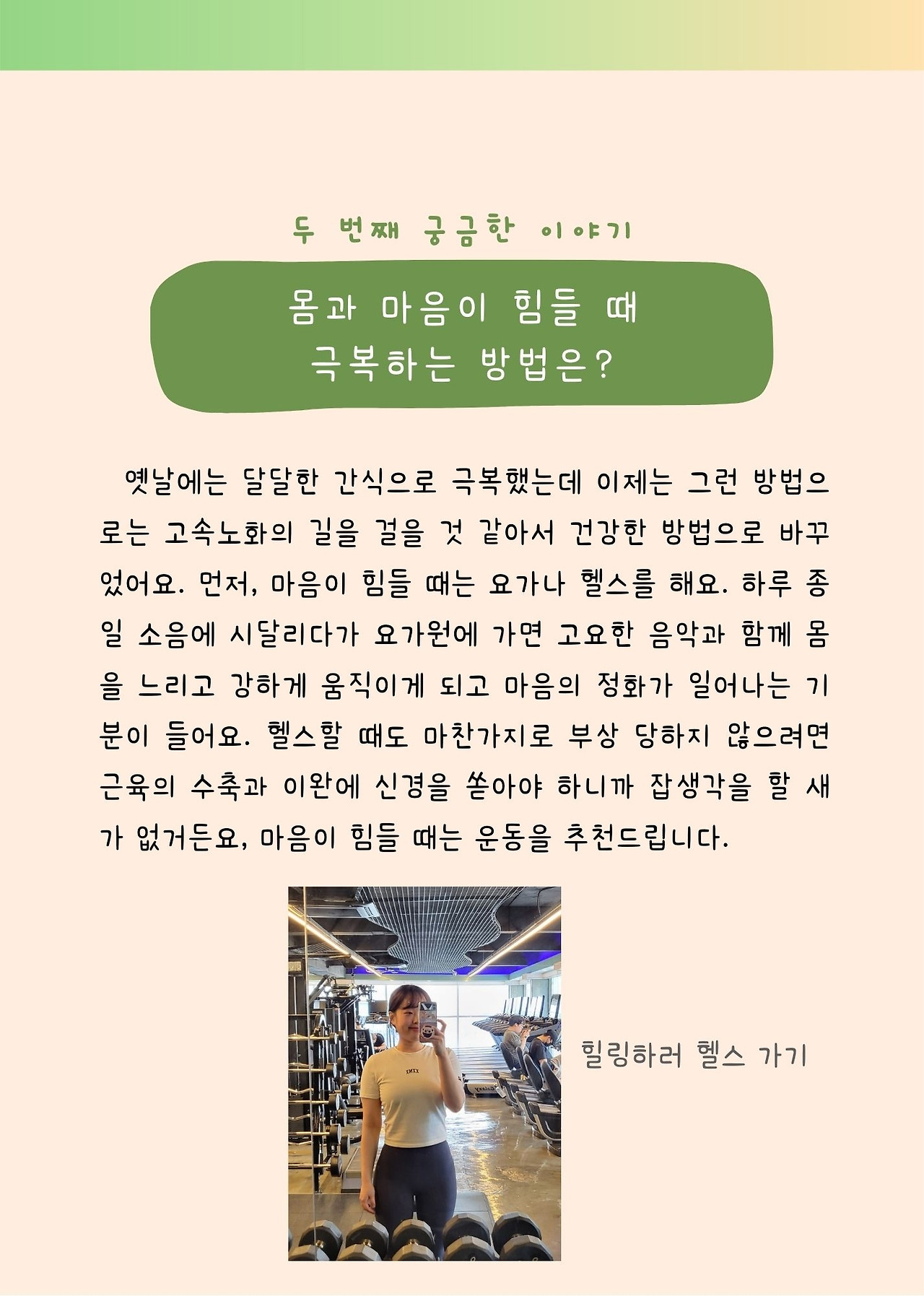 두 번째 궁금한 이야기

몸과 마음이 힘들 때
극복하는 방법은?

옛날에는 달달한 간식으로 극복했는데 이제는 그런 방법으로는 고속노화의 길을 걸을 것 같아서 건강한 방법으로 바꾸었어요. 먼저, 마음이 힘들 때는 요가나 헬스를 해요. 하루 종일 소음에 시달리다가 요가원에 가면 고요한 음악과 함께 몸을 느리고 강하게 움직이게 되고 마음의 정화가 일어나는 기분이 들어요. 헬스할 때도 마찬가지로 부상 당하지 않으려면 근육의 수축과 이완에 신경을 쏟아야 하니까 잡생각을 할 새가 없거든요, 마음이 힘들 때는 운동을 추천드립니다.

힐링하러 헬스 가기